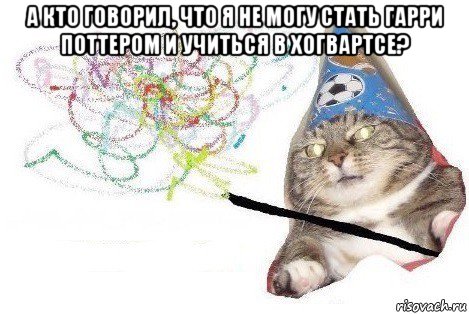 А КТО ГОВОРИЛ, ЧТО Я НЕ МОГУ СТАТЬ ГАРРИ ПОТТЕРОМ И УЧИТЬСЯ В ХОГВАРТСЕ?

risovach.ru